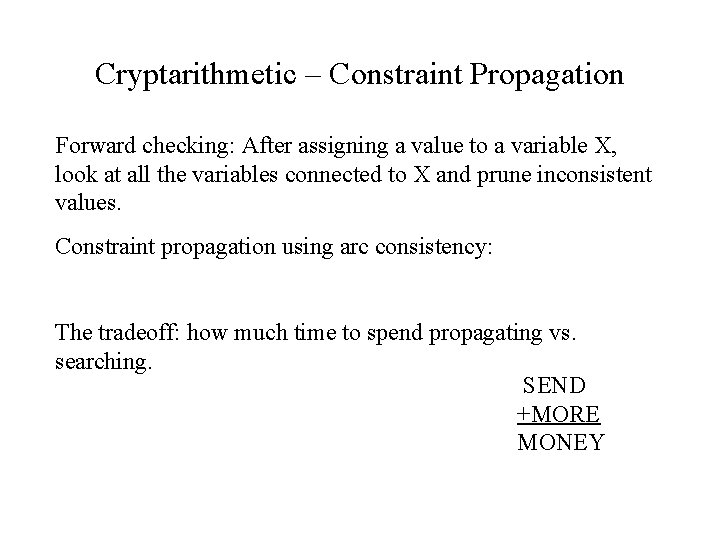 Cryptarithmetic – Constraint Propagation

Forward checking: After assigning a value to a variable X, look at all the variables connected to X and prune inconsistent values.

Constraint propagation using arc consistency:

The tradeoff: how much time to spend propagating vs. searching.

SEND
+MORE
MONEY